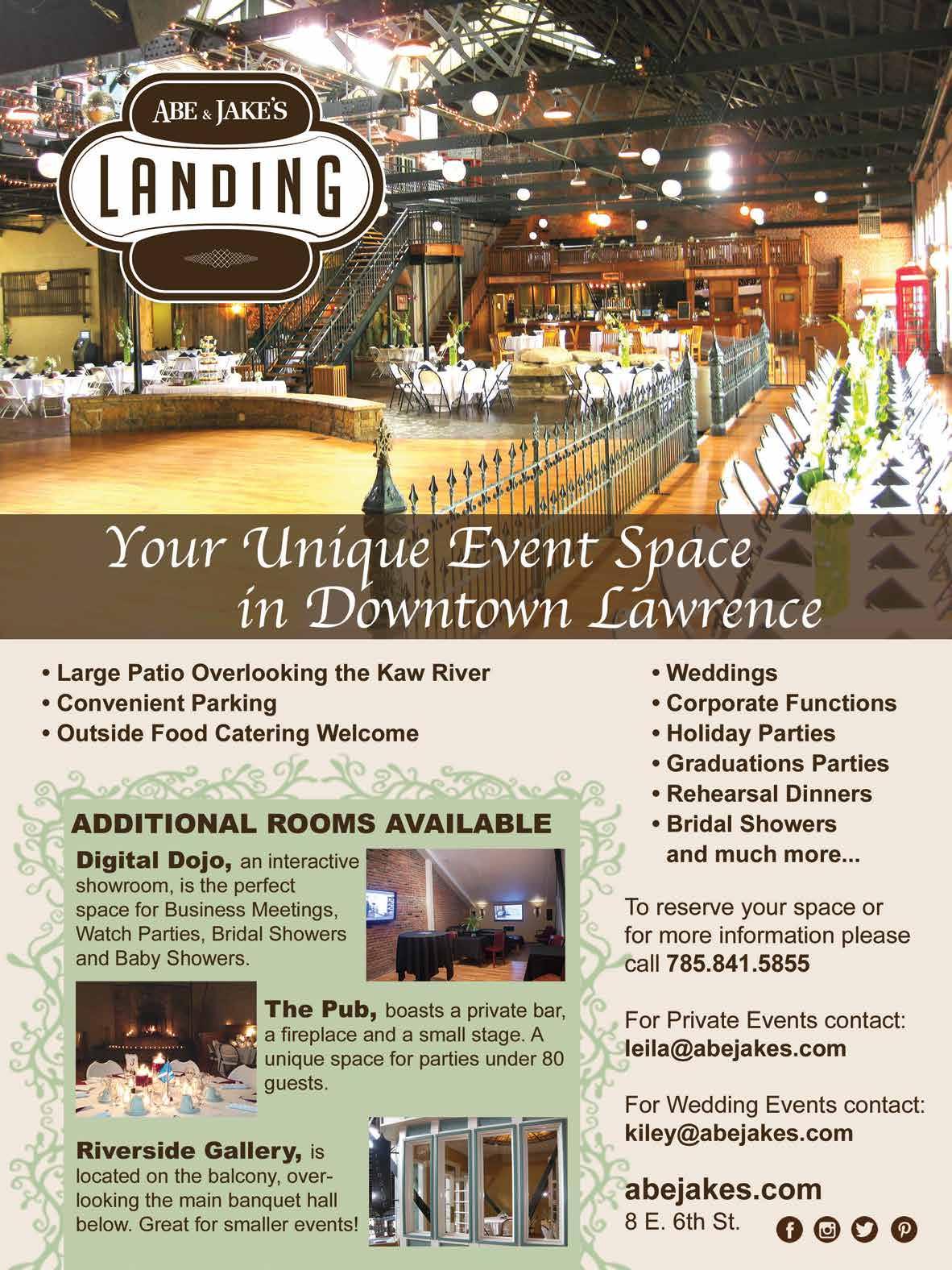 ABE & JAKE'S
LANDING

Your Unique Event Space in Downtown Lawrence

• Large Patio Overlooking the Kaw River
• Convenient Parking
• Outside Food Catering Welcome

ADDITIONAL ROOMS AVAILABLE

Digital Dojo, an interactive showroom, is the perfect space for Business Meetings, Watch Parties, Bridal Showers and Baby Showers.

The Pub, boasts a private bar, a fireplace and a small stage. A unique space for parties under 80 guests.

Riverside Gallery, is located on the balcony, overlooking the main banquet hall below. Great for smaller events!

• Weddings
• Corporate Functions
• Holiday Parties
• Graduations Parties
• Rehearsal Dinners
• Bridal Showers and much more...

To reserve your space or for more information please call 785.841.5855

For Private Events contact:
leila@abejakes.com

For Wedding Events contact:
kiley@abejakes.com

abejakes.com
8 E. 6th St.